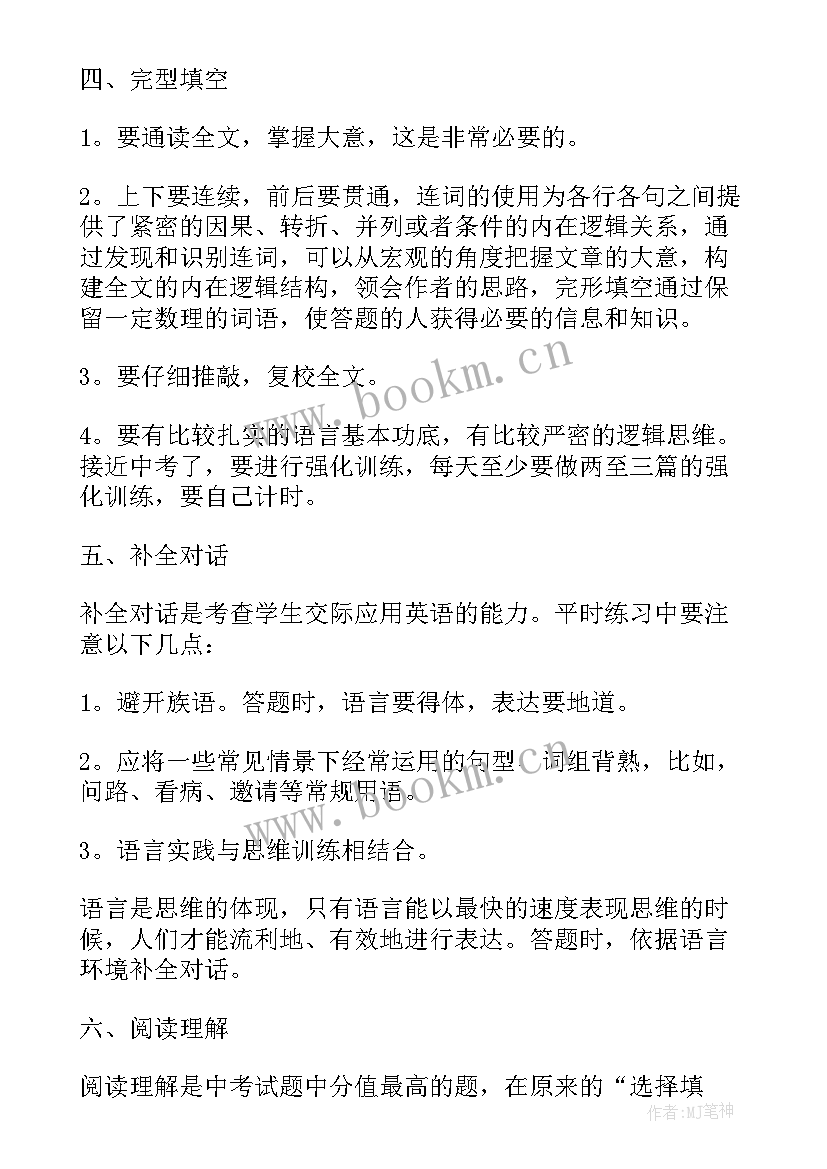 四、完型填空

1。要通读全文，掌握大意，这是非常必要的。

2。上下要连续，前后要贯通，连词的使用为各行各句之间提供了紧密的因果、转折、并列或者条件的内在逻辑关系，通过发现和识别连词，可以从宏观的角度把握文章的大意，构建全文的内在逻辑结构，领会作者的思路，完形填空通过保留一定数理的词语，使答题的人获得必要的信息和知识。

3。要仔细推敲，复校全文。

4。要有比较扎实的语言基本功底，有比较严密的逻辑思维。接近中考了，要进行强化训练，每天至少要做两至三篇的强化训练，要自己计时。

五、补全对话

补全对话是考查学生交际应用英语的能力。平时练习中要注意以下几点：

1。避开族语。答题时，语言要得体，表达要地道。

2。应将一些常见情景下经常运用的句型、词组背熟，比如，问路、看病、邀请等常规用语。

3。语言实践与思维训练相结合。

语言是思维的体现，只有语言能以最快的速度表现思维的时候，人们才能流利地、有效地进行表达。答题时，依据语言环境补全对话。

六、阅读理解

阅读理解是中考试题中分值最高的题，在原来的“选择填

www.bookm.cn

www.bookm.cn

作者:MJ笔神